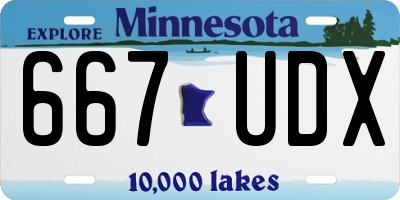 EXPLORE Minnesota

667 UDX

10,000 lakes